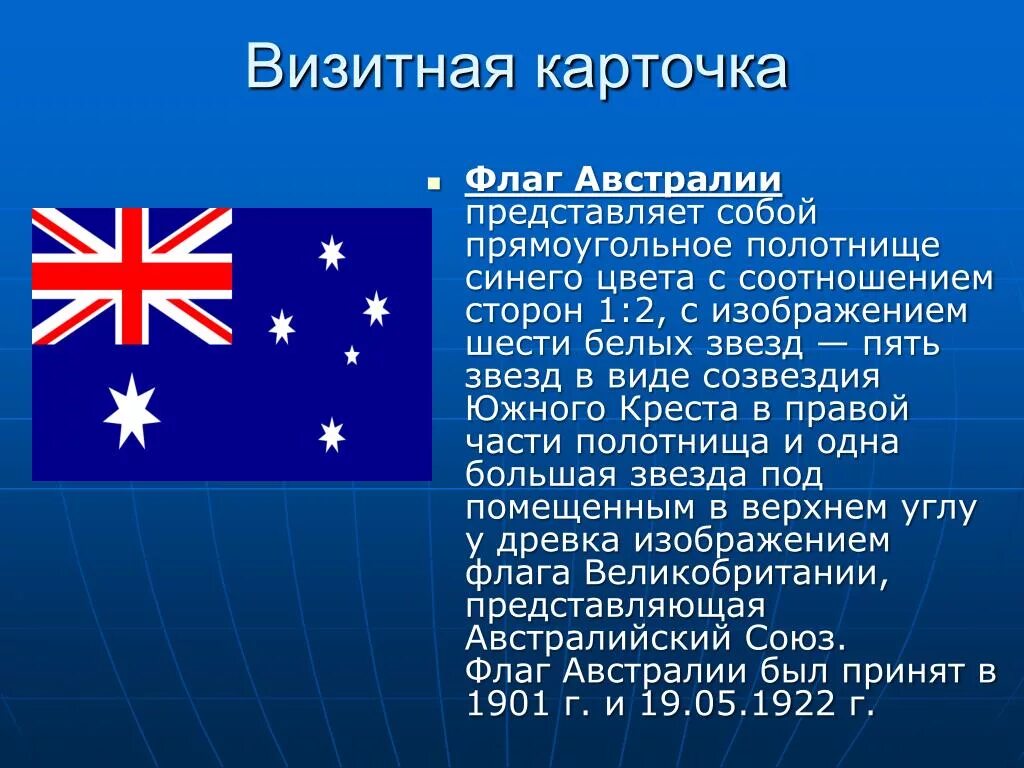 Визитная карточка

Флаг Австралии представляет собой прямоугольное полотнище синего цвета с соотношением сторон 1:2, с изображением шести белых звезд — пять звезд в виде созвездия Южного Креста в правой части полотнища и одна большая звезда под помещенным в верхнем углу у древка изображением флага Великобритании, представляющая Австралийский Союз. Флаг Австралии был принят в 1901 г. и 19.05.1922 г.